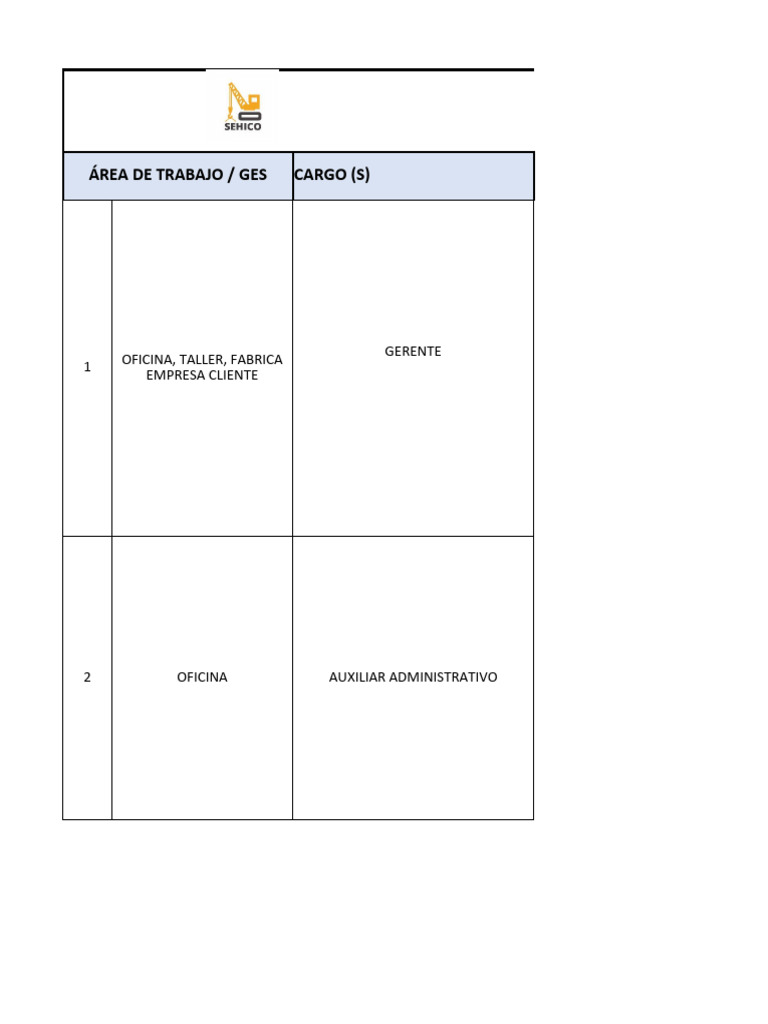 SEHICO

| ÁREA DE TRABAJO / GES | | CARGO (S) |
|---|---|---|
| 1 | OFICINA, TALLER, FABRICA EMPRESA CLIENTE | GERENTE |
| 2 | OFICINA | AUXILIAR ADMINISTRATIVO |